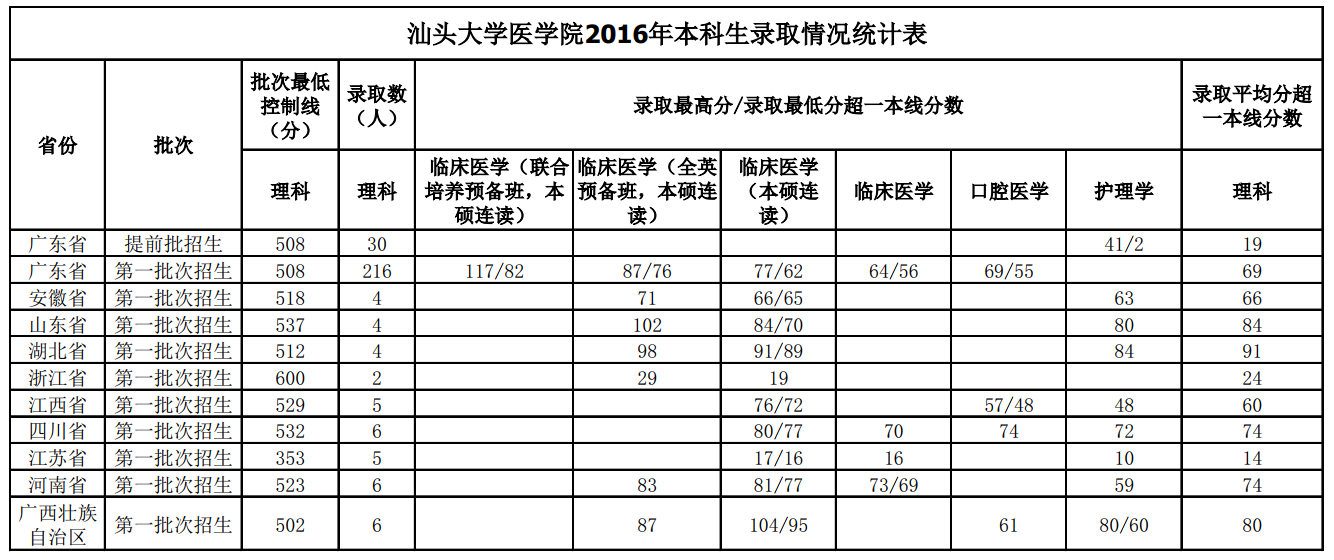 汕头大学医学院2016年本科生录取情况统计表

| 省份 | 批次 | 批次最低控制线（分） | 录取数（人） | 录取最高分/录取最低分超一本线分数 | | | | | | 录取平均分超一本线分数 |
|---|---|---|---|---|---|---|---|---|---|---|
| | | 理科 | 理科 | 临床医学（联合培养预备班，本硕连读） | 临床医学（全英预备班，本硕连读） | 临床医学（本硕连读） | 临床医学 | 口腔医学 | 护理学 | 理科 |
| 广东省 | 提前批招生 | 508 | 30 | | | | | | 41/2 | 19 |
| 广东省 | 第一批次招生 | 508 | 216 | 117/82 | 87/76 | 77/62 | 64/56 | 69/55 | | 69 |
| 安徽省 | 第一批次招生 | 518 | 4 | | 71 | 66/65 | | | 63 | 66 |
| 山东省 | 第一批次招生 | 537 | 4 | | 102 | 84/70 | | | 80 | 84 |
| 湖北省 | 第一批次招生 | 512 | 4 | | 98 | 91/89 | | | 84 | 91 |
| 浙江省 | 第一批次招生 | 600 | 2 | | 29 | 19 | | | | 24 |
| 江西省 | 第一批次招生 | 529 | 5 | | | 76/72 | | 57/48 | 48 | 60 |
| 四川省 | 第一批次招生 | 532 | 6 | | | 80/77 | 70 | 74 | 72 | 74 |
| 江苏省 | 第一批次招生 | 353 | 5 | | | 17/16 | 16 | | 10 | 14 |
| 河南省 | 第一批次招生 | 523 | 6 | | 83 | 81/77 | 73/69 | | 59 | 74 |
| 广西壮族自治区 | 第一批次招生 | 502 | 6 | | 87 | 104/95 | | 61 | 80/60 | 80 |